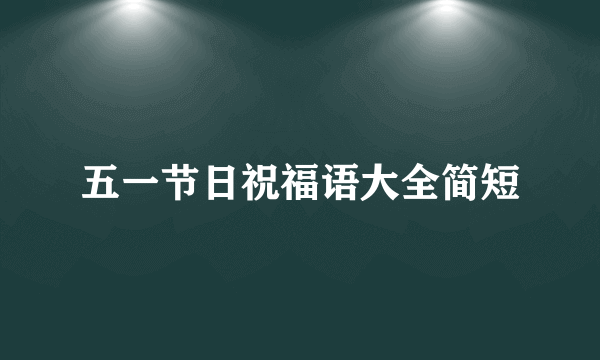 五一节日祝福语大全简短